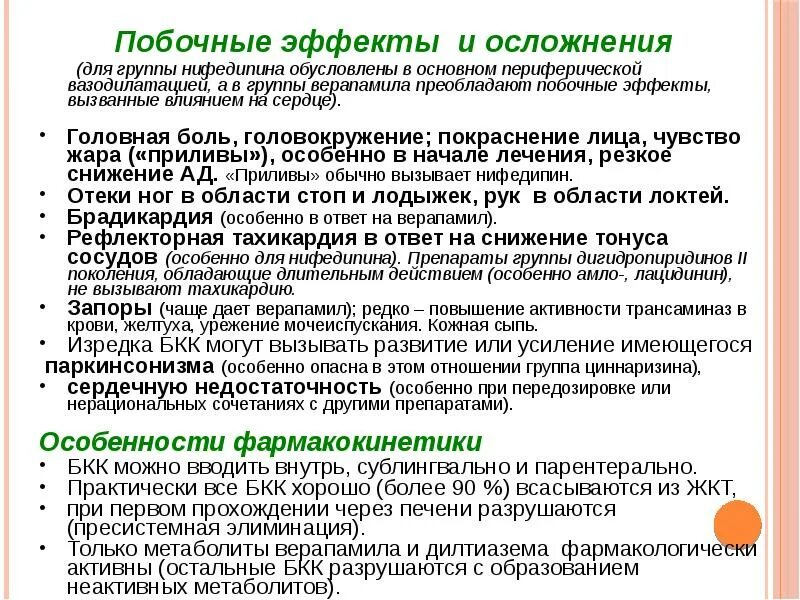 Побочные эффекты и осложнения

(для группы нифедипина обусловлены в основном периферической вазодилатацией, а в группы верапамила преобладают побочные эффекты, вызванные влиянием на сердце).

• Головная боль, головокружение; покраснение лица, чувство жара («приливы»), особенно в начале лечения, резкое снижение АД. «Приливы» обычно вызывает нифедипин.
• Отеки ног в области стоп и лодыжек, рук в области локтей.
• Брадикардия (особенно в ответ на верапамил).
• Рефлекторная тахикардия в ответ на снижение тонуса сосудов (особенно для нифедипина). Препараты группы дигидропиридинов II поколения, обладающие длительным действием (особенно амло-, лацидинин), не вызывают тахикардию.
• Запоры (чаще дает верапамил); редко – повышение активности трансаминаз в крови, желтуха, урежение мочеиспускания. Кожная сыпь.
• Изредка БКК могут вызывать развитие или усиление имеющегося паркинсонизма (особенно опасна в этом отношении группа циннаризина),
• сердечную недостаточность (особенно при передозировке или нерациональных сочетаниях с другими препаратами).

Особенности фармакокинетики
• БКК можно вводить внутрь, сублингвально и парентерально.
• Практически все БКК хорошо (более 90 %) всасываются из ЖКТ,
• при первом прохождении через печени разрушаются (пресистемная элиминация).
• Только метаболиты верапамила и дилтиазема фармакологически активны (остальные БКК разрушаются с образованием неактивных метаболитов).